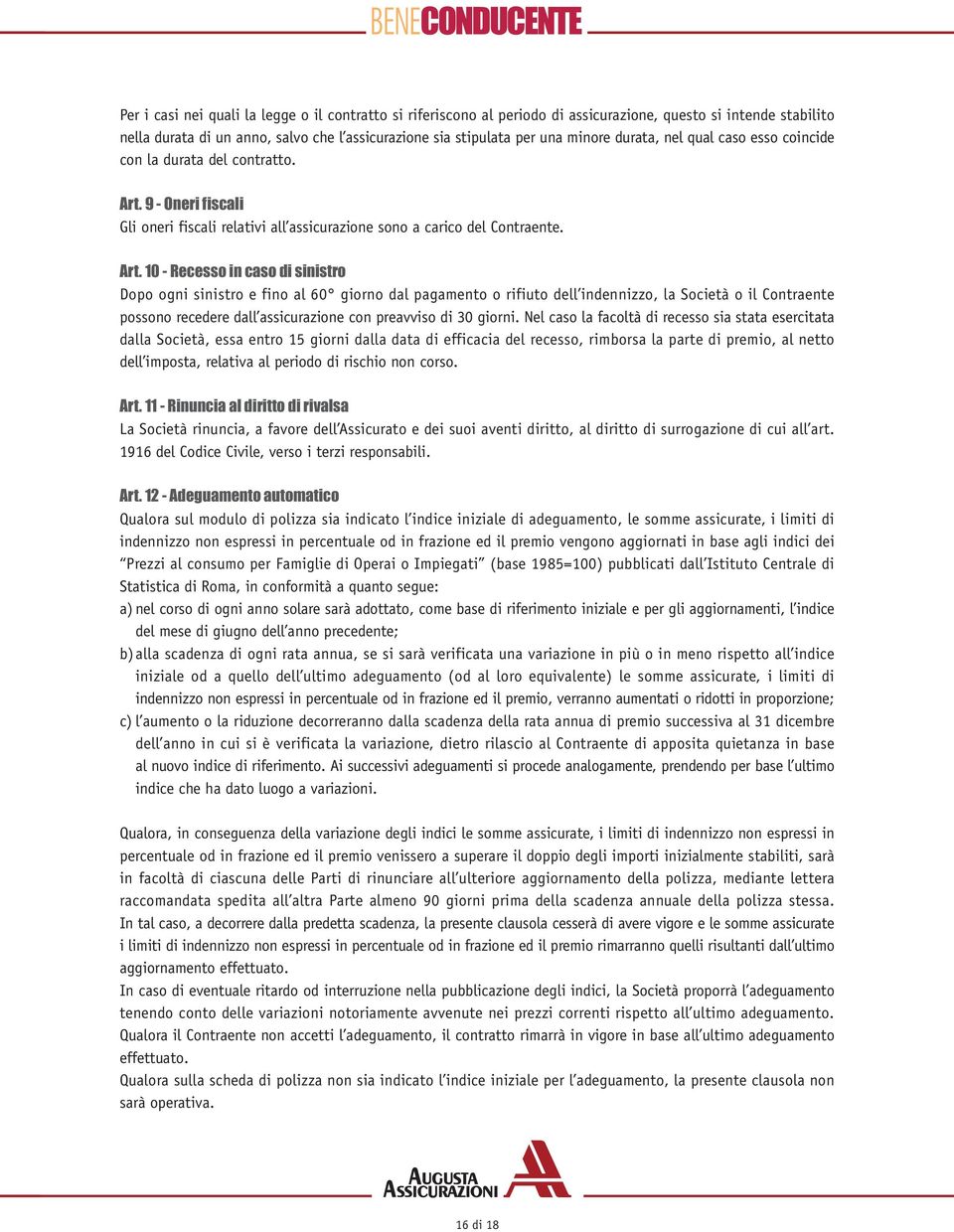 BENECONDUCENTE

Per i casi nei quali la legge o il contratto si riferiscono al periodo di assicurazione, questo si intende stabilito nella durata di un anno, salvo che l'assicurazione sia stipulata per una minore durata, nel qual caso esso coincide con la durata del contratto.

Art. 9 - Oneri fiscali
Gli oneri fiscali relativi all'assicurazione sono a carico del Contraente.

Art. 10 - Recesso in caso di sinistro
Dopo ogni sinistro e fino al 60° giorno dal pagamento o rifiuto dell'indennizzo, la Società o il Contraente possono recedere dall'assicurazione con preavviso di 30 giorni. Nel caso la facoltà di recesso sia stata esercitata dalla Società, essa entro 15 giorni dalla data di efficacia del recesso, rimborsa la parte di premio, al netto dell'imposta, relativa al periodo di rischio non corso.

Art. 11 - Rinuncia al diritto di rivalsa
La Società rinuncia, a favore dell'Assicurato e dei suoi aventi diritto, al diritto di surrogazione di cui all'art. 1916 del Codice Civile, verso i terzi responsabili.

Art. 12 - Adeguamento automatico
Qualora sul modulo di polizza sia indicato l'indice iniziale di adeguamento, le somme assicurate, i limiti di indennizzo non espressi in percentuale od in frazione ed il premio vengono aggiornati in base agli indici dei "Prezzi al consumo per Famiglie di Operai o Impiegati" (base 1985=100) pubblicati dall'Istituto Centrale di Statistica di Roma, in conformità a quanto segue:
a) nel corso di ogni anno solare sarà adottato, come base di riferimento iniziale e per gli aggiornamenti, l'indice del mese di giugno dell'anno precedente;
b) alla scadenza di ogni rata annua, se si sarà verificata una variazione in più o in meno rispetto all'indice iniziale od a quello dell'ultimo adeguamento (od al loro equivalente) le somme assicurate, i limiti di indennizzo non espressi in percentuale od in frazione ed il premio, verranno aumentati o ridotti in proporzione;
c) l'aumento o la riduzione decorreranno dalla scadenza della rata annua di premio successiva al 31 dicembre dell'anno in cui si è verificata la variazione, dietro rilascio al Contraente di apposita quietanza in base al nuovo indice di riferimento. Ai successivi adeguamenti si procede analogamente, prendendo per base l'ultimo indice che ha dato luogo a variazioni.

Qualora, in conseguenza della variazione degli indici le somme assicurate, i limiti di indennizzo non espressi in percentuale od in frazione ed il premio venissero a superare il doppio degli importi inizialmente stabiliti, sarà in facoltà di ciascuna delle Parti di rinunciare all'ulteriore aggiornamento della polizza, mediante lettera raccomandata spedita all'altra Parte almeno 90 giorni prima della scadenza annuale della polizza stessa. In tal caso, a decorrere dalla predetta scadenza, la presente clausola cesserà di avere vigore e le somme assicurate i limiti di indennizzo non espressi in percentuale od in frazione ed il premio rimarranno quelli risultanti dall'ultimo aggiornamento effettuato.
In caso di eventuale ritardo od interruzione nella pubblicazione degli indici, la Società proporrà l'adeguamento tenendo conto delle variazioni notoriamente avvenute nei prezzi correnti rispetto all'ultimo adeguamento. Qualora il Contraente non accetti l'adeguamento, il contratto rimarrà in vigore in base all'ultimo adeguamento effettuato.
Qualora sulla scheda di polizza non sia indicato l'indice iniziale per l'adeguamento, la presente clausola non sarà operativa.

AUGUSTA ASSICURAZIONI

16 di 18